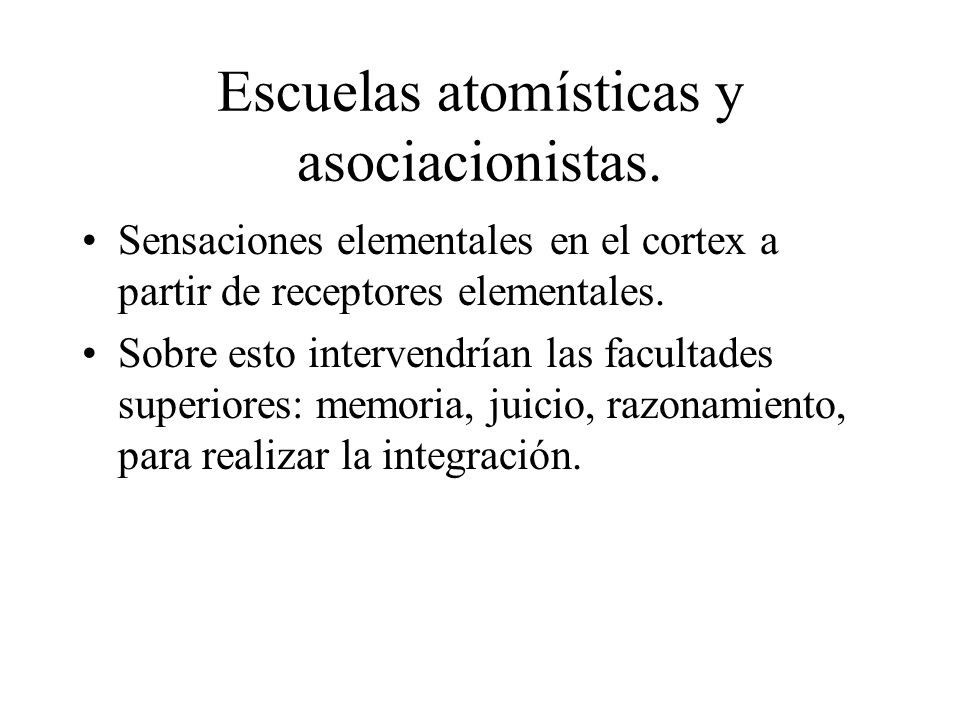 Escuelas atomísticas y asociacionistas.

• Sensaciones elementales en el cortex a partir de receptores elementales.

• Sobre esto intervendrían las facultades superiores: memoria, juicio, razonamiento, para realizar la integración.